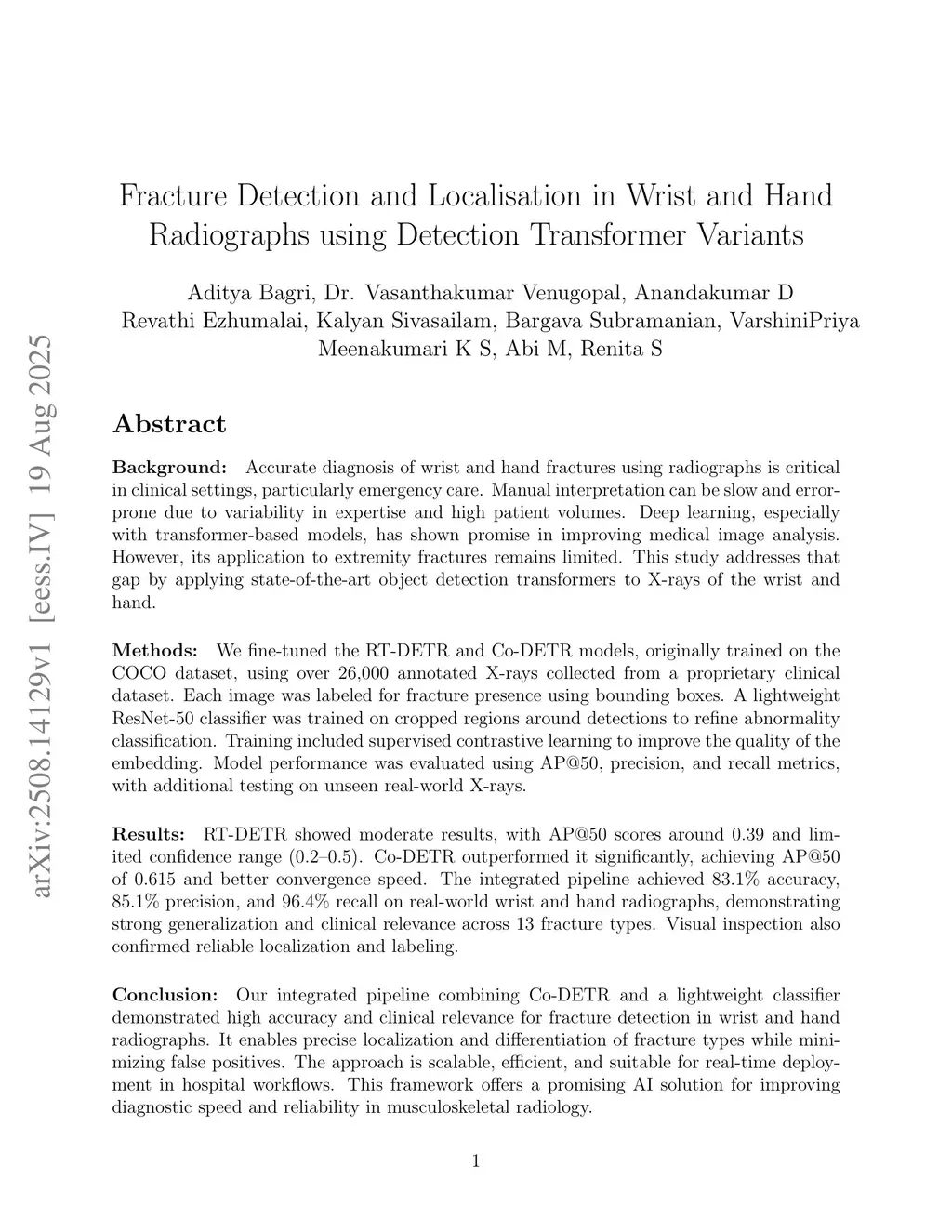 arXiv:2508.14129v1 [eess.IV] 19 Aug 2025

Fracture Detection and Localisation in Wrist and Hand Radiographs using Detection Transformer Variants

Aditya Bagri, Dr. Vasanthakumar Venugopal, Anandakumar D
Revathi Ezhumalai, Kalyan Sivasailam, Bargava Subramanian, VarshiniPriya Meenakumari K S, Abi M, Renita S

Abstract

Background: Accurate diagnosis of wrist and hand fractures using radiographs is critical in clinical settings, particularly emergency care. Manual interpretation can be slow and error-prone due to variability in expertise and high patient volumes. Deep learning, especially with transformer-based models, has shown promise in improving medical image analysis. However, its application to extremity fractures remains limited. This study addresses that gap by applying state-of-the-art object detection transformers to X-rays of the wrist and hand.

Methods: We fine-tuned the RT-DETR and Co-DETR models, originally trained on the COCO dataset, using over 26,000 annotated X-rays collected from a proprietary clinical dataset. Each image was labeled for fracture presence using bounding boxes. A lightweight ResNet-50 classifier was trained on cropped regions around detections to refine abnormality classification. Training included supervised contrastive learning to improve the quality of the embedding. Model performance was evaluated using AP@50, precision, and recall metrics, with additional testing on unseen real-world X-rays.

Results: RT-DETR showed moderate results, with AP@50 scores around 0.39 and limited confidence range (0.2–0.5). Co-DETR outperformed it significantly, achieving AP@50 of 0.615 and better convergence speed. The integrated pipeline achieved 83.1% accuracy, 85.1% precision, and 96.4% recall on real-world wrist and hand radiographs, demonstrating strong generalization and clinical relevance across 13 fracture types. Visual inspection also confirmed reliable localization and labeling.

Conclusion: Our integrated pipeline combining Co-DETR and a lightweight classifier demonstrated high accuracy and clinical relevance for fracture detection in wrist and hand radiographs. It enables precise localization and differentiation of fracture types while minimizing false positives. The approach is scalable, efficient, and suitable for real-time deployment in hospital workflows. This framework offers a promising AI solution for improving diagnostic speed and reliability in musculoskeletal radiology.

1